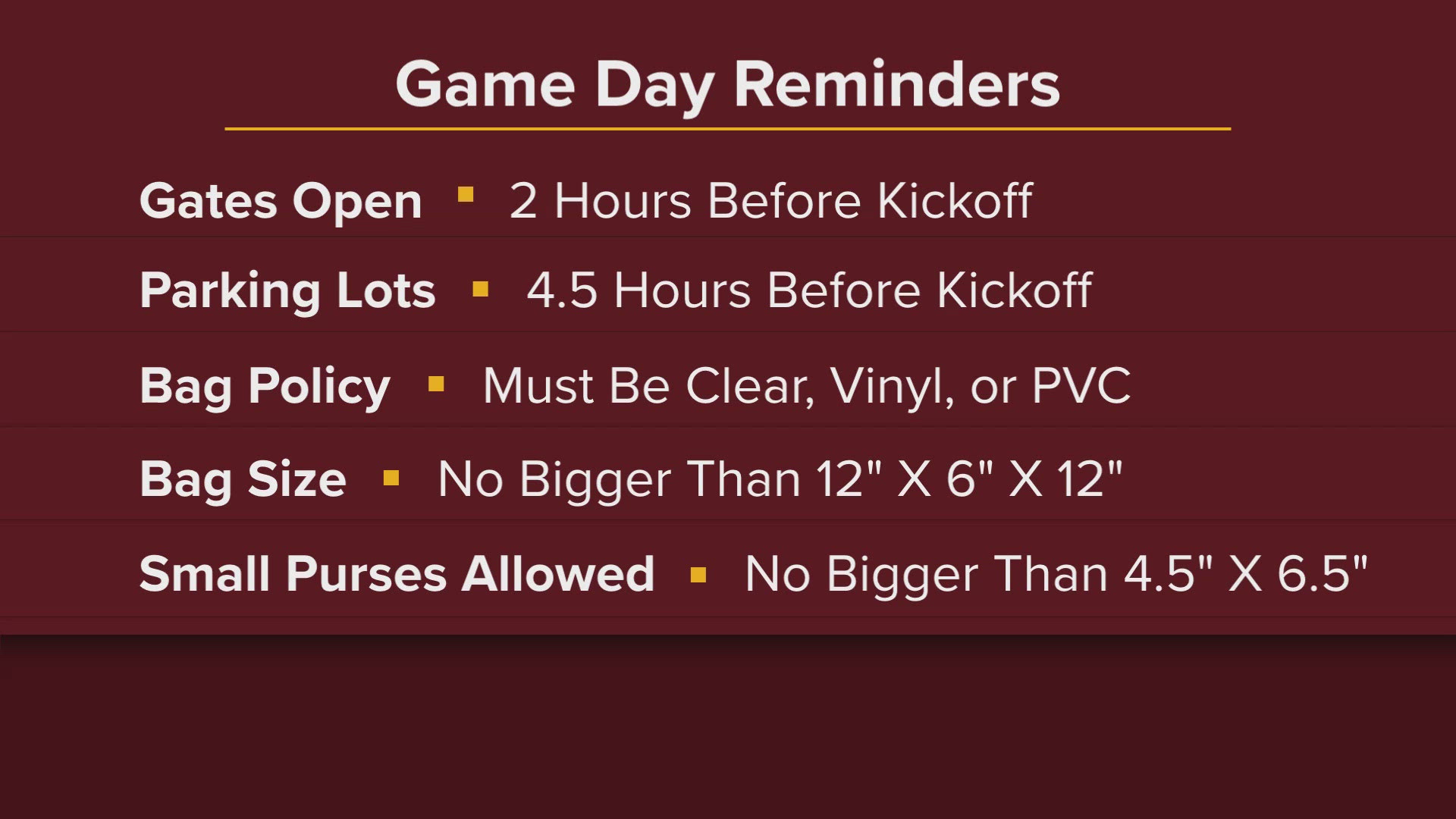 Game Day Reminders

Gates Open ▪ 2 Hours Before Kickoff

Parking Lots ▪ 4.5 Hours Before Kickoff

Bag Policy ▪ Must Be Clear, Vinyl, or PVC

Bag Size ▪ No Bigger Than 12" X 6" X 12"

Small Purses Allowed ▪ No Bigger Than 4.5" X 6.5"